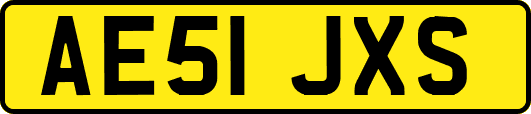 AE51 JXS